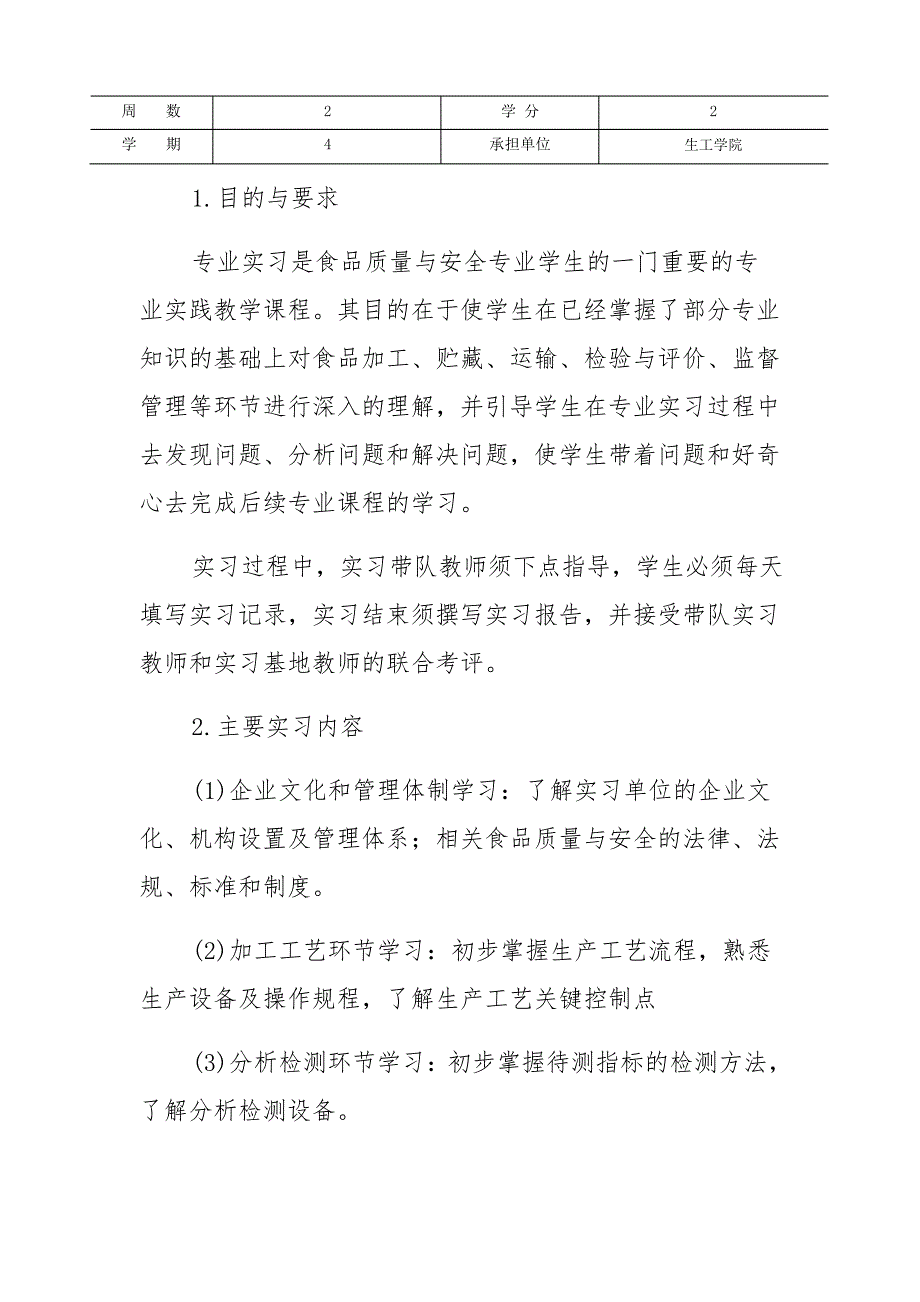 | 周　　数 | 2 | 学 分 | 2 |
|---|---|---|---|
| 学　　期 | 4 | 承担单位 | 生工学院 |

1.目的与要求

专业实习是食品质量与安全专业学生的一门重要的专业实践教学课程。其目的在于使学生在已经掌握了部分专业知识的基础上对食品加工、贮藏、运输、检验与评价、监督管理等环节进行深入的理解，并引导学生在专业实习过程中去发现问题、分析问题和解决问题，使学生带着问题和好奇心去完成后续专业课程的学习。

实习过程中，实习带队教师须下点指导，学生必须每天填写实习记录，实习结束须撰写实习报告，并接受带队实习教师和实习基地教师的联合考评。

2.主要实习内容

(1)企业文化和管理体制学习：了解实习单位的企业文化、机构设置及管理体系；相关食品质量与安全的法律、法规、标准和制度。

(2)加工工艺环节学习：初步掌握生产工艺流程，熟悉生产设备及操作规程，了解生产工艺关键控制点

(3)分析检测环节学习：初步掌握待测指标的检测方法，了解分析检测设备。